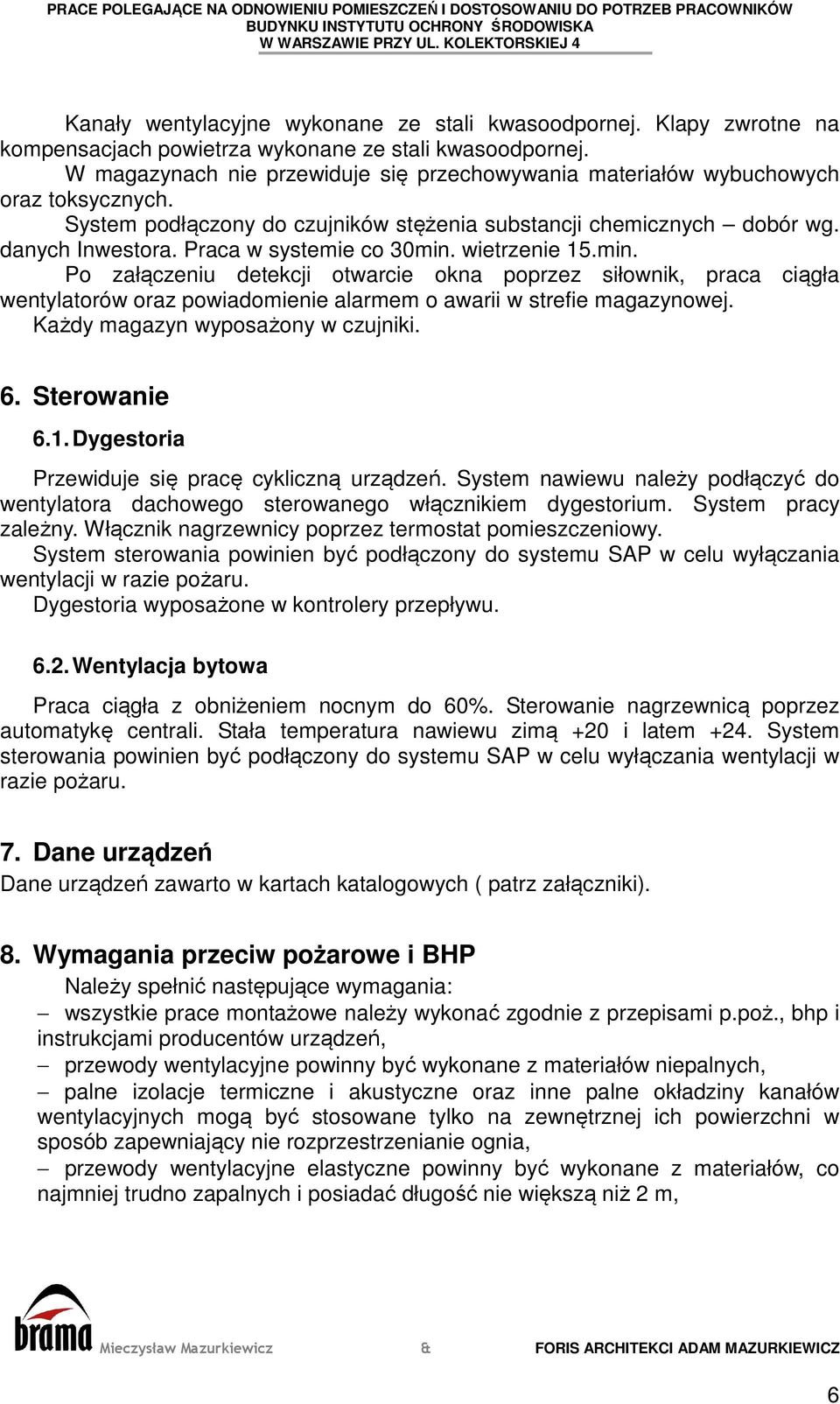 PRACE POLEGAJĄCE NA ODNOWIENIU POMIESZCZEŃ I DOSTOSOWANIU DO POTRZEB PRACOWNIKÓW BUDYNKU INSTYTUTU OCHRONY ŚRODOWISKA W WARSZAWIE PRZY UL. KOLEKTORSKIEJ 4

Kanały wentylacyjne wykonane ze stali kwasoodpornej. Klapy zwrotne na kompensacjach powietrza wykonane ze stali kwasoodpornej.
W magazynach nie przewiduje się przechowywania materiałów wybuchowych oraz toksycznych.
System podłączony do czujników stężenia substancji chemicznych – dobór wg. danych Inwestora. Praca w systemie co 30min. wietrzenie 15.min.
Po załączeniu detekcji otwarcie okna poprzez siłownik, praca ciągła wentylatorów oraz powiadomienie alarmem o awarii w strefie magazynowej.
Każdy magazyn wyposażony w czujniki.

6. Sterowanie

6.1. Dygestoria

Przewiduje się pracę cykliczną urządzeń. System nawiewu należy podłączyć do wentylatora dachowego sterowanego włącznikiem dygestorium. System pracy zależny. Włącznik nagrzewnicy poprzez termostat pomieszczeniowy.
System sterowania powinien być podłączony do systemu SAP w celu wyłączania wentylacji w razie pożaru.
Dygestoria wyposażone w kontrolery przepływu.

6.2. Wentylacja bytowa

Praca ciągła z obniżeniem nocnym do 60%. Sterowanie nagrzewnicą poprzez automatykę centrali. Stała temperatura nawiewu zimą +20 i latem +24. System sterowania powinien być podłączony do systemu SAP w celu wyłączania wentylacji w razie pożaru.

7. Dane urządzeń
Dane urządzeń zawarto w kartach katalogowych ( patrz załączniki).

8. Wymagania przeciw pożarowe i BHP
Należy spełnić następujące wymagania:
– wszystkie prace montażowe należy wykonać zgodnie z przepisami p.poż., bhp i instrukcjami producentów urządzeń,
– przewody wentylacyjne powinny być wykonane z materiałów niepalnych,
– palne izolacje termiczne i akustyczne oraz inne palne okładziny kanałów wentylacyjnych mogą być stosowane tylko na zewnętrznej ich powierzchni w sposób zapewniający nie rozprzestrzenianie ognia,
– przewody wentylacyjne elastyczne powinny być wykonane z materiałów, co najmniej trudno zapalnych i posiadać długość nie większą niż 2 m,

brama Mieczysław Mazurkiewicz & FORIS ARCHITEKCI ADAM MAZURKIEWICZ

6